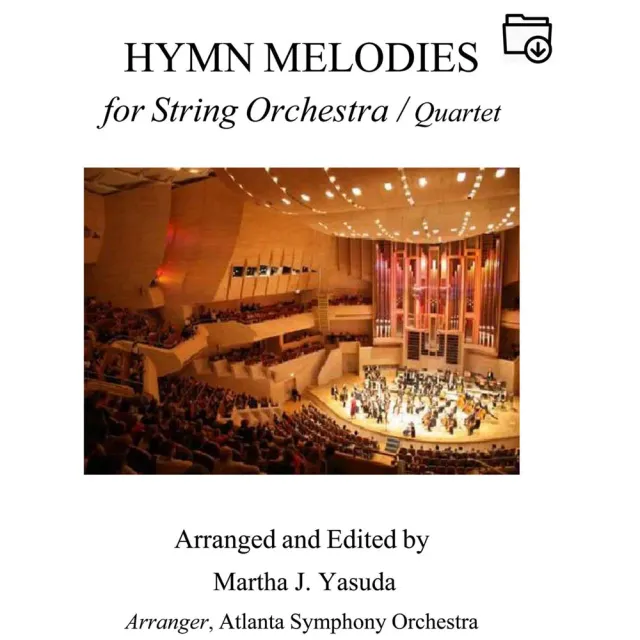 HYMN MELODIES

for String Orchestra / Quartet

Arranged and Edited by

Martha J. Yasuda

Arranger, Atlanta Symphony Orchestra